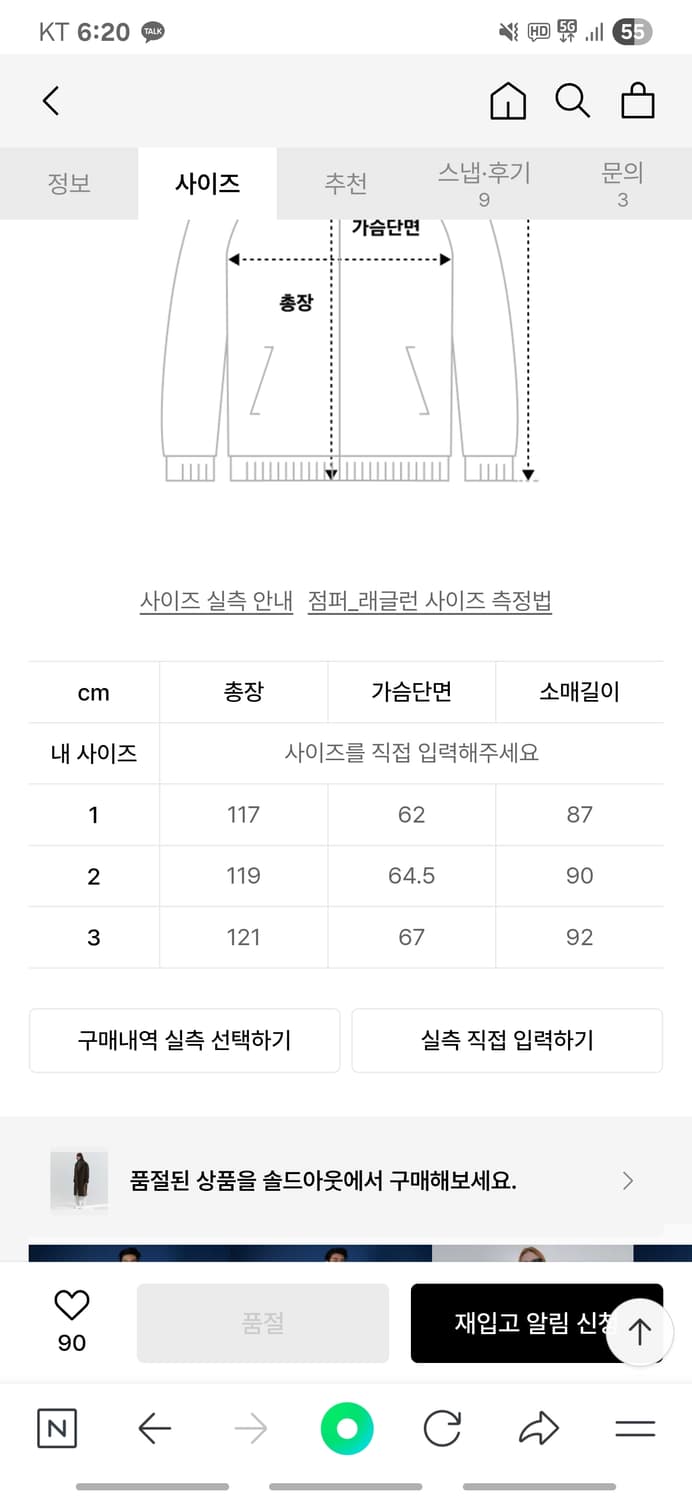 KT 6:20 TALK

HD 5G 55

정보 사이즈 추천 스냅·후기 9 문의 3

가슴단면

총장

사이즈 실측 안내 점퍼_래글런 사이즈 측정법

| cm | 총장 | 가슴단면 | 소매길이 |
|---|---|---|---|
| 내 사이즈 | 사이즈를 직접 입력해주세요 | | |
| 1 | 117 | 62 | 87 |
| 2 | 119 | 64.5 | 90 |
| 3 | 121 | 67 | 92 |

구매내역 실측 선택하기 실측 직접 입력하기

품절된 상품을 솔드아웃에서 구매해보세요.

90 품절 재입고 알림 신청

N